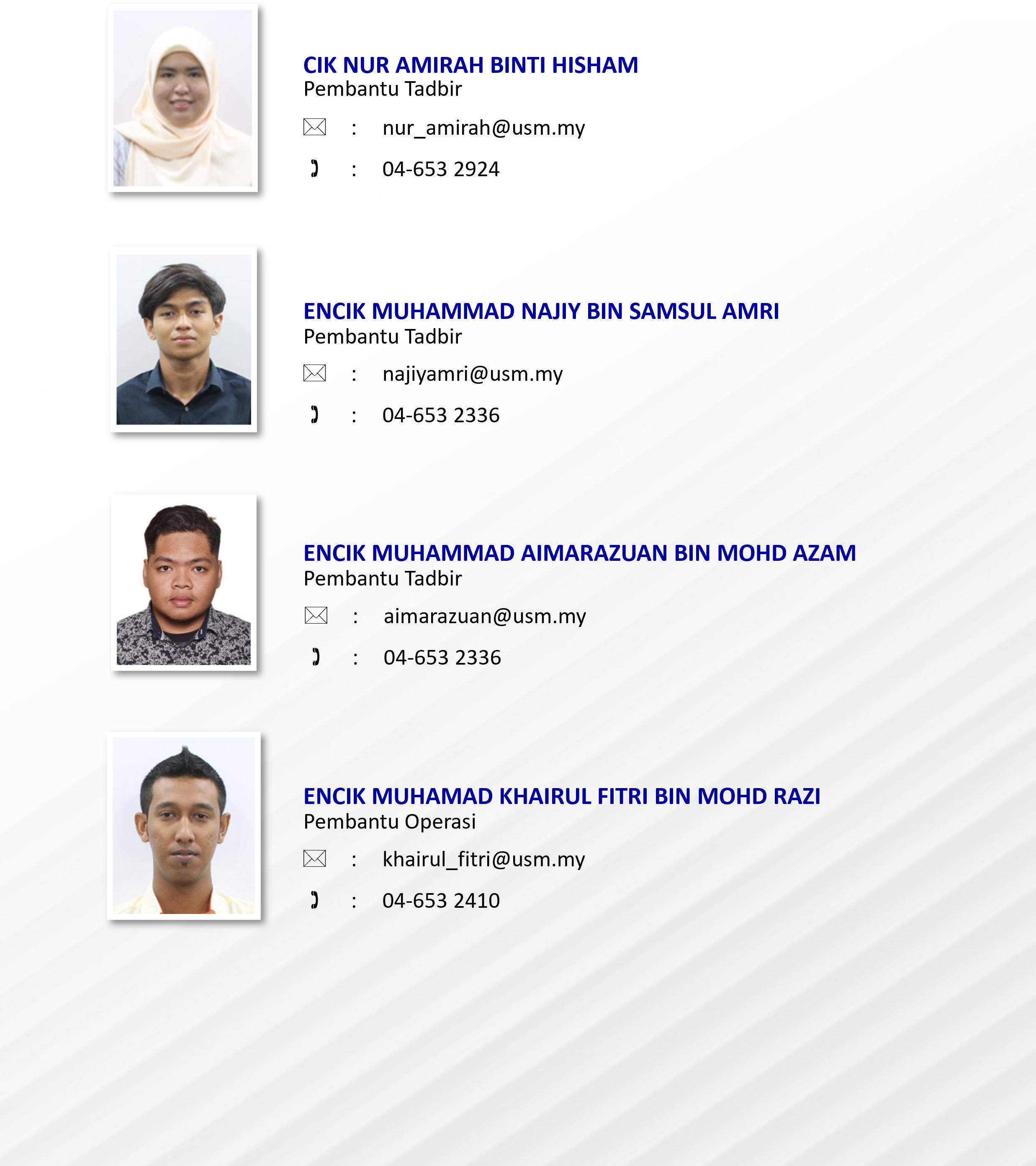 CIK NUR AMIRAH BINTI HISHAM
Pembantu Tadbir

: nur_amirah@usm.my

: 04-653 2924

ENCIK MUHAMMAD NAJIY BIN SAMSUL AMRI
Pembantu Tadbir

: najiyamri@usm.my

: 04-653 2336

ENCIK MUHAMMAD AIMARAZUAN BIN MOHD AZAM
Pembantu Tadbir

: aimarazuan@usm.my

: 04-653 2336

ENCIK MUHAMAD KHAIRUL FITRI BIN MOHD RAZI
Pembantu Operasi

: khairul_fitri@usm.my

: 04-653 2410